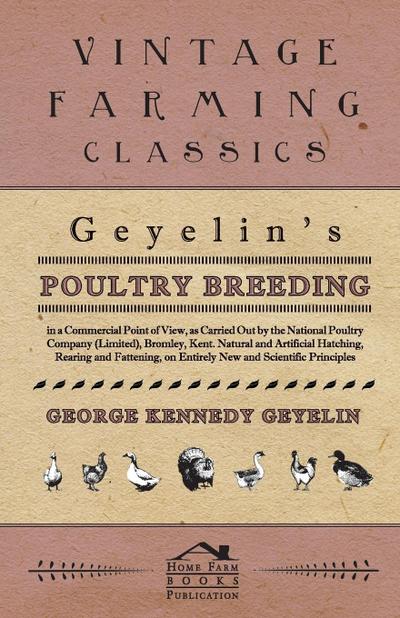 VINTAGE FARMING CLASSICS

Geyelin's

POULTRY BREEDING

in a Commercial Point of View, as Carried Out by the National Poultry Company (Limited), Bromley, Kent. Natural and Artificial Hatching, Rearing and Fattening, on Entirely New and Scientific Principles

GEORGE KENNEDY GEYELIN

HOME FARM BOOKS PUBLICATION